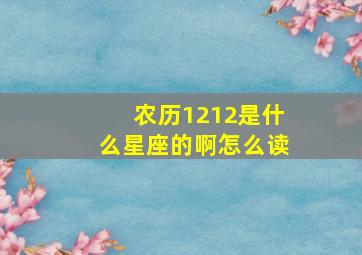 农历1212是什么星座的啊怎么读